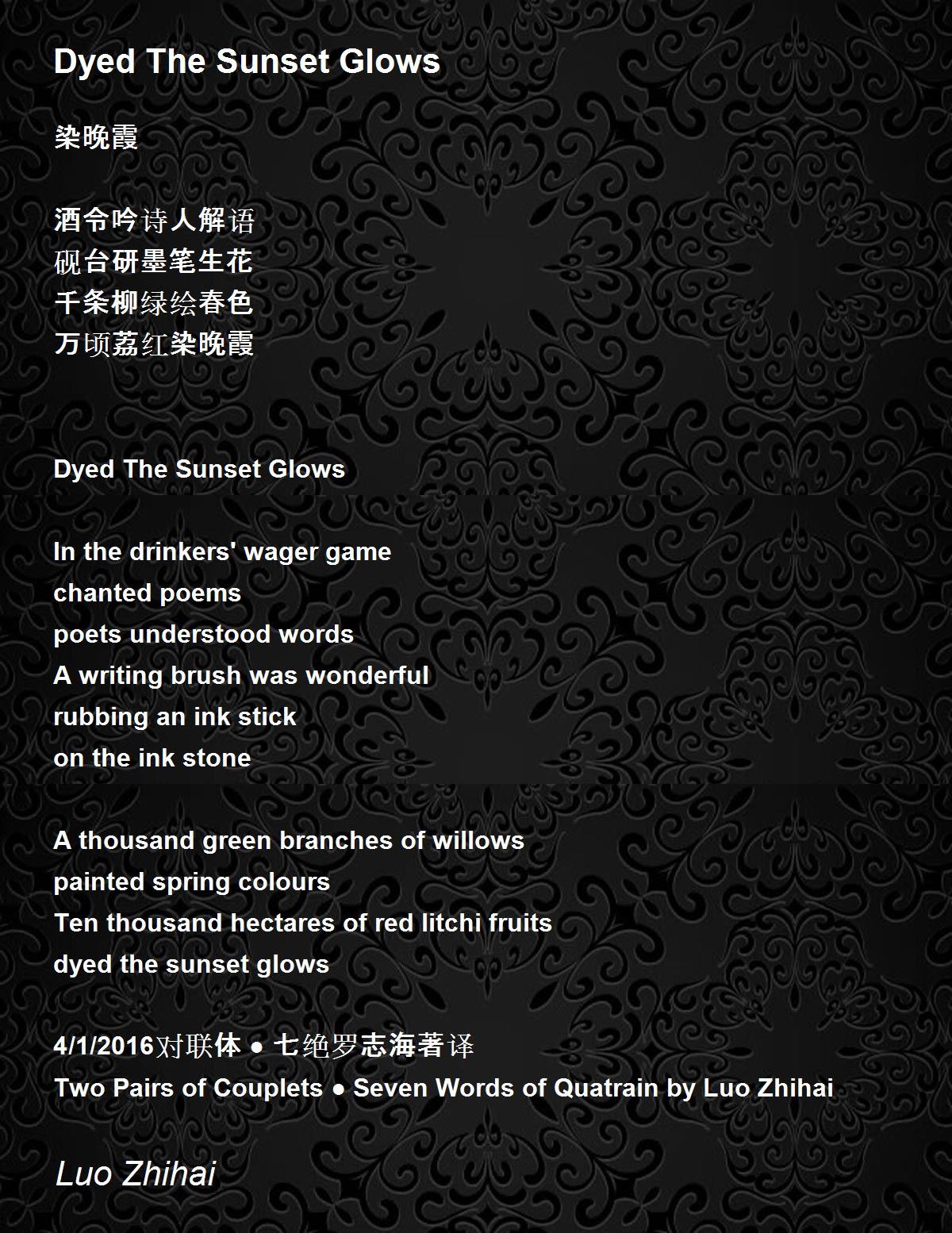 Dyed The Sunset Glows

染晚霞

酒令吟诗人解语
砚台研墨笔生花
千条柳绿绘春色
万顷荔红染晚霞

Dyed The Sunset Glows

In the drinkers' wager game
chanted poems
poets understood words
A writing brush was wonderful
rubbing an ink stick
on the ink stone

A thousand green branches of willows
painted spring colours
Ten thousand hectares of red litchi fruits
dyed the sunset glows

4/1/2016对联体 ● 七绝罗志海著译
Two Pairs of Couplets ● Seven Words of Quatrain by Luo Zhihai

Luo Zhihai